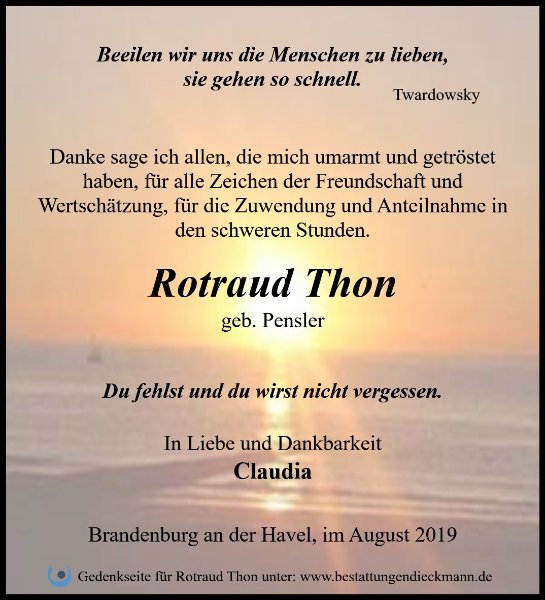 Beeilen wir uns die Menschen zu lieben, sie gehen so schnell.
Twardowsky

Danke sage ich allen, die mich umarmt und getröstet haben, für alle Zeichen der Freundschaft und Wertschätzung, für die Zuwendung und Anteilnahme in den schweren Stunden.

Rotraud Thon
geb. Pensler

Du fehlst und du wirst nicht vergessen.

In Liebe und Dankbarkeit
Claudia

Brandenburg an der Havel, im August 2019

Gedenkseite für Rotraud Thon unter: www.bestattungendieckmann.de